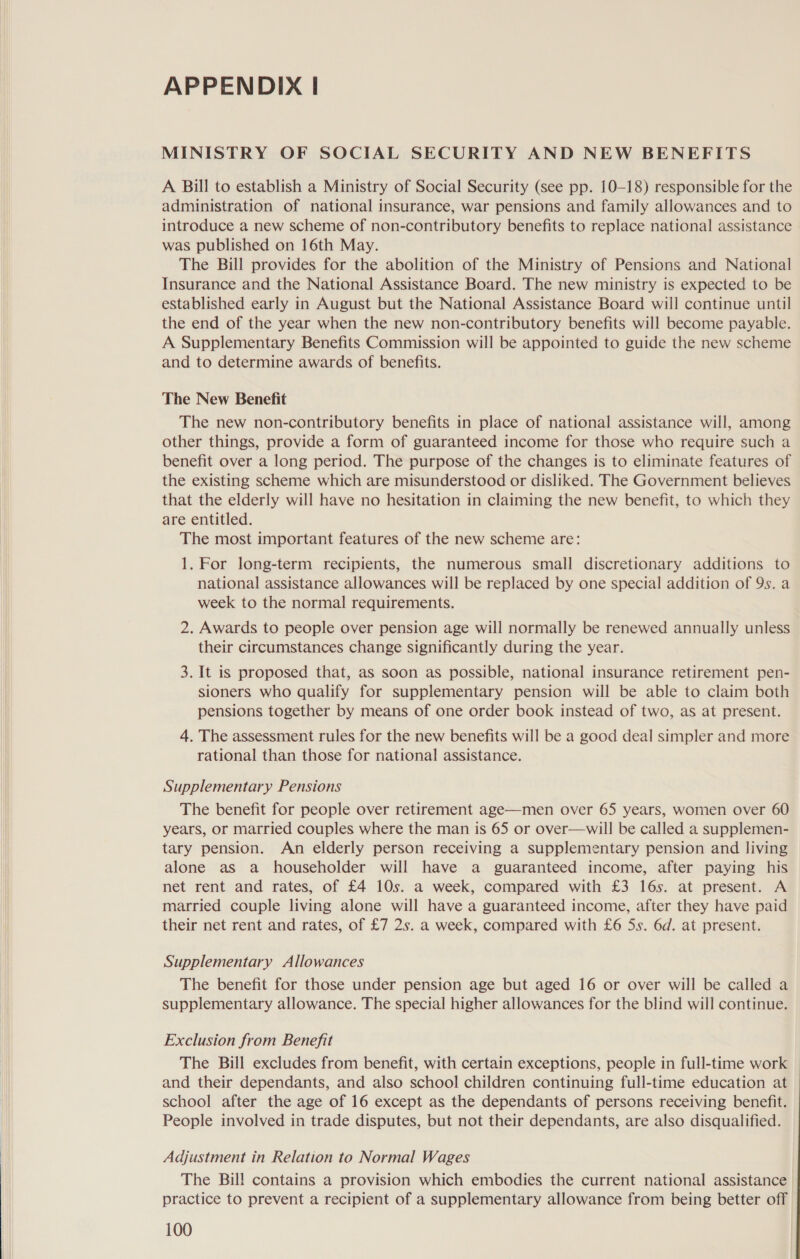 APPENDIX I

MINISTRY OF SOCIAL SECURITY AND NEW BENEFITS

A Bill to establish a Ministry of Social Security (see pp. 10–18) responsible for the administration of national insurance, war pensions and family allowances and to introduce a new scheme of non-contributory benefits to replace national assistance was published on 16th May.

The Bill provides for the abolition of the Ministry of Pensions and National Insurance and the National Assistance Board. The new ministry is expected to be established early in August but the National Assistance Board will continue until the end of the year when the new non-contributory benefits will become payable. A Supplementary Benefits Commission will be appointed to guide the new scheme and to determine awards of benefits.

The New Benefit

The new non-contributory benefits in place of national assistance will, among other things, provide a form of guaranteed income for those who require such a benefit over a long period. The purpose of the changes is to eliminate features of the existing scheme which are misunderstood or disliked. The Government believes that the elderly will have no hesitation in claiming the new benefit, to which they are entitled.

The most important features of the new scheme are:

1. For long-term recipients, the numerous small discretionary additions to national assistance allowances will be replaced by one special addition of 9s. a week to the normal requirements.

2. Awards to people over pension age will normally be renewed annually unless their circumstances change significantly during the year.

3. It is proposed that, as soon as possible, national insurance retirement pensioners who qualify for supplementary pension will be able to claim both pensions together by means of one order book instead of two, as at present.

4. The assessment rules for the new benefits will be a good deal simpler and more rational than those for national assistance.

Supplementary Pensions

The benefit for people over retirement age—men over 65 years, women over 60 years, or married couples where the man is 65 or over—will be called a supplementary pension. An elderly person receiving a supplementary pension and living alone as a householder will have a guaranteed income, after paying his net rent and rates, of £4 10s. a week, compared with £3 16s. at present. A married couple living alone will have a guaranteed income, after they have paid their net rent and rates, of £7 2s. a week, compared with £6 5s. 6d. at present.

Supplementary Allowances

The benefit for those under pension age but aged 16 or over will be called a supplementary allowance. The special higher allowances for the blind will continue.

Exclusion from Benefit

The Bill excludes from benefit, with certain exceptions, people in full-time work and their dependants, and also school children continuing full-time education at school after the age of 16 except as the dependants of persons receiving benefit. People involved in trade disputes, but not their dependants, are also disqualified.

Adjustment in Relation to Normal Wages

The Bill contains a provision which embodies the current national assistance practice to prevent a recipient of a supplementary allowance from being better off

100